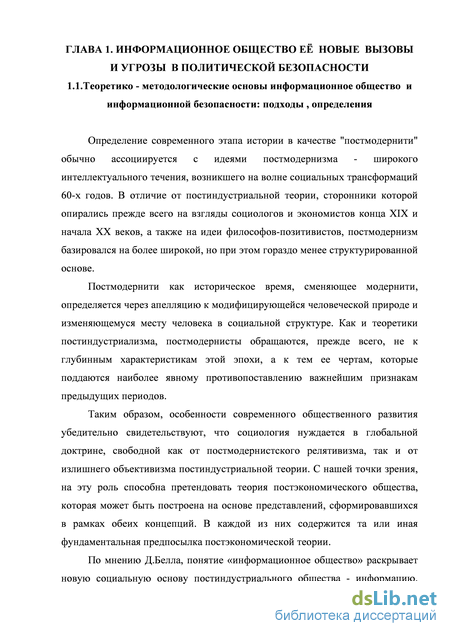 ГЛАВА 1. ИНФОРМАЦИОННОЕ ОБЩЕСТВО ЕЁ НОВЫЕ ВЫЗОВЫ И УГРОЗЫ В ПОЛИТИЧЕСКОЙ БЕЗОПАСНОСТИ

1.1.Теоретико - методологические основы информационное общество и информационной безопасности: подходы , определения

Определение современного этапа истории в качестве "постмодернити" обычно ассоциируется с идеями постмодернизма - широкого интеллектуального течения, возникшего на волне социальных трансформаций 60-х годов. В отличие от постиндустриальной теории, сторонники которой опирались прежде всего на взгляды социологов и экономистов конца XIX и начала XX веков, а также на идеи философов-позитивистов, постмодернизм базировался на более широкой, но при этом гораздо менее структурированной основе.

Постмодернити как историческое время, сменяющее модернити, определяется через апелляцию к модифицирующейся человеческой природе и изменяющемуся месту человека в социальной структуре. Как и теоретики постиндустриализма, постмодернисты обращаются, прежде всего, не к глубинным характеристикам этой эпохи, а к тем ее чертам, которые поддаются наиболее явному противопоставлению важнейшим признакам предыдущих периодов.

Таким образом, особенности современного общественного развития убедительно свидетельствуют, что социология нуждается в глобальной доктрине, свободной как от постмодернистского релятивизма, так и от излишнего объективизма постиндустриальной теории. С нашей точки зрения, на эту роль способна претендовать теория постэкономического общества, которая может быть построена на основе представлений, сформировавшихся в рамках обеих концепций. В каждой из них содержится та или иная фундаментальная предпосылка постэкономической теории.

По мнению Д.Белла, понятие «информационное общество» раскрывает новую социальную основу постиндустриального общества - информацию.

dsLib.net
библиотека диссертаций